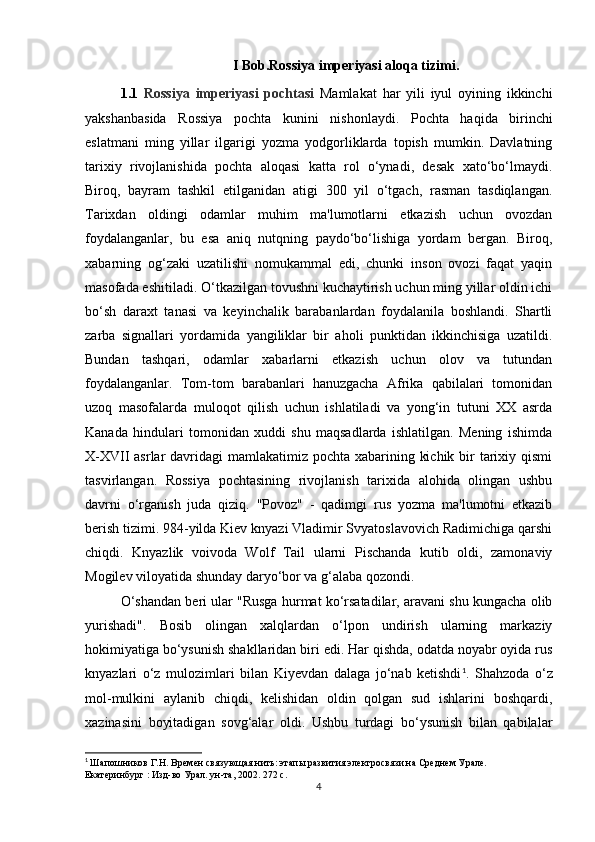 I Bob.Rossiya imperiyasi aloqa tizimi.

1.1 Rossiya imperiyasi pochtasi Mamlakat har yili iyul oyining ikkinchi yakshanbasida Rossiya pochta kunini nishonlaydi. Pochta haqida birinchi eslatmani ming yillar ilgarigi yozma yodgorliklarda topish mumkin. Davlatning tarixiy rivojlanishida pochta aloqasi katta rol o‘ynadi, desak xato‘bo‘lmaydi. Biroq, bayram tashkil etilganidan atigi 300 yil o‘tgach, rasman tasdiqlangan. Tarixdan oldingi odamlar muhim ma'lumotlarni etkazish uchun ovozdan foydalanganlar, bu esa aniq nutqning paydo‘bo‘lishiga yordam bergan. Biroq, xabarning og‘zaki uzatilishi nomukammal edi, chunki inson ovozi faqat yaqin masofada eshitiladi. O‘tkazilgan tovushni kuchaytirish uchun ming yillar oldin ichi bo‘sh daraxt tanasi va keyinchalik barabanlardan foydalanila boshlandi. Shartli zarba signallari yordamida yangiliklar bir aholi punktidan ikkinchisiga uzatildi. Bundan tashqari, odamlar xabarlarni etkazish uchun olov va tutundan foydalanganlar. Tom-tom barabanlari hanuzgacha Afrika qabilalari tomonidan uzoq masofalarda muloqot qilish uchun ishlatiladi va yong‘in tutuni XX asrda Kanada hindulari tomonidan xuddi shu maqsadlarda ishlatilgan. Mening ishimda X-XVII asrlar davridagi mamlakatimiz pochta xabarining kichik bir tarixiy qismi tasvirlangan. Rossiya pochtasining rivojlanish tarixida alohida olingan ushbu davrni o‘rganish juda qiziq. "Povoz" - qadimgi rus yozma ma'lumotni etkazib berish tizimi. 984-yilda Kiev knyazi Vladimir Svyatoslavovich Radimichiga qarshi chiqdi. Knyazlik voivoda Wolf Tail ularni Pischanda kutib oldi, zamonaviy Mogilev viloyatida shunday daryo‘bor va g‘alaba qozondi.

O‘shandan beri ular "Rusga hurmat ko‘rsatadilar, aravani shu kungacha olib yurishadi". Bosib olingan xalqlardan o‘lpon undirish ularning markaziy hokimiyatiga bo‘ysunish shakllaridan biri edi. Har qishda, odatda noyabr oyida rus knyazlari o‘z mulozimlari bilan Kiyevdan dalaga jo‘nab ketishdi¹. Shahzoda o‘z mol-mulkini aylanib chiqdi, kelishidan oldin qolgan sud ishlarini boshqardi, xazinasini boyitadigan sovg‘alar oldi. Ushbu turdagi bo‘ysunish bilan qabilalar

¹ Шапошников Г.Н. Времен связующая нить: этапы развития электросвязи на Среднем Урале. Екатеринбург : Изд-во Урал. ун-та, 2002. 272 с.

4